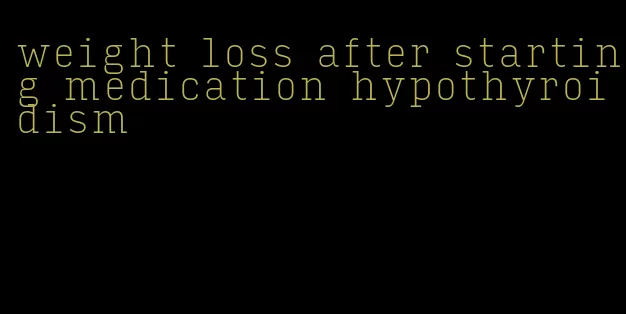 weight loss after starting medication hypothyroidism